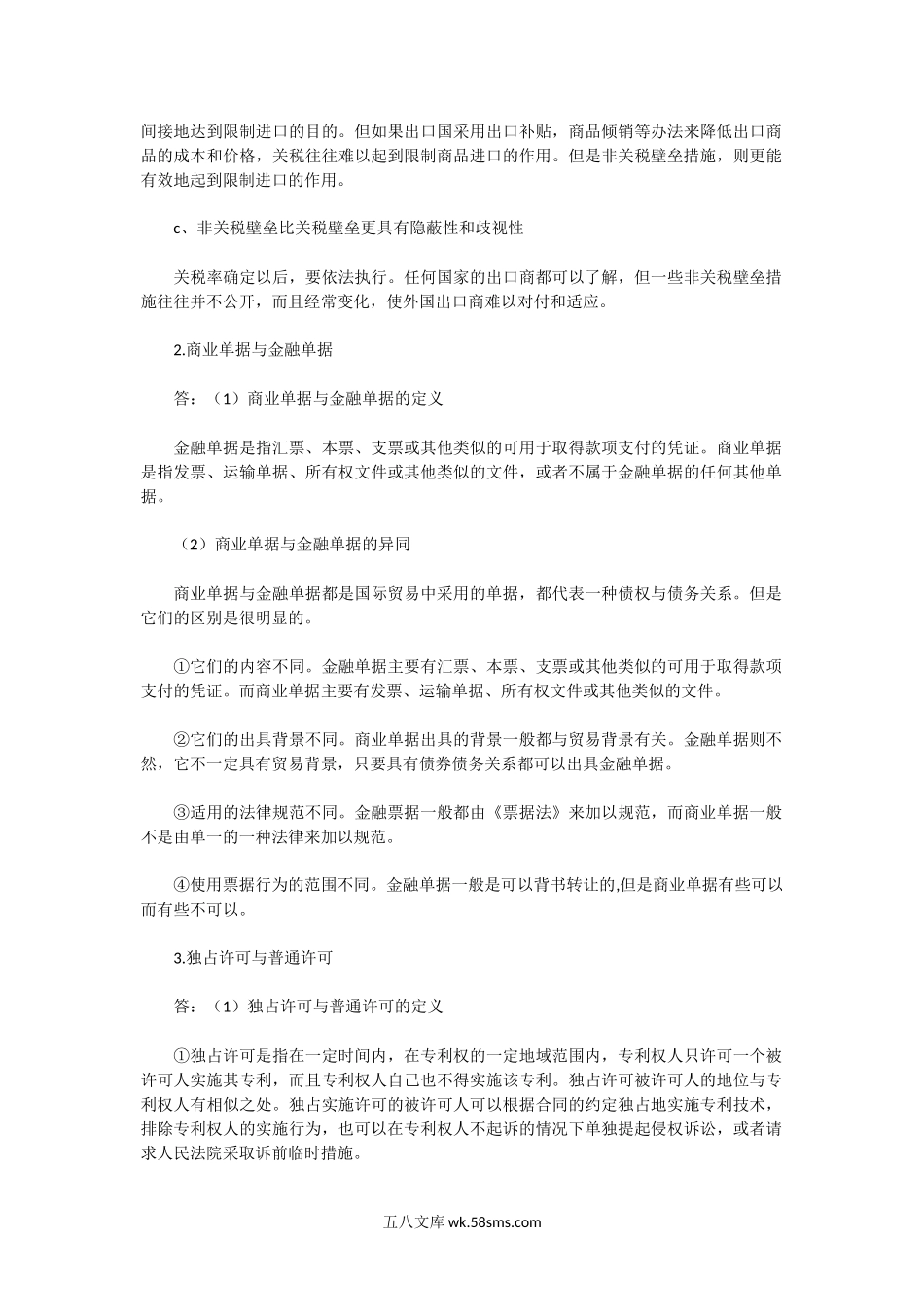 间接地达到限制进口的目的。但如果出口国采用出口补贴，商品倾销等办法来降低出口商品的成本和价格，关税往往难以起到限制商品进口的作用。但是非关税壁垒措施，则更能有效地起到限制进口的作用。

c、非关税壁垒比关税壁垒更具有隐蔽性和歧视性

关税率确定以后，要依法执行。任何国家的出口商都可以了解，但一些非关税壁垒措施往往并不公开，而且经常变化，使外国出口商难以对付和适应。

2.商业单据与金融单据

答：（1）商业单据与金融单据的定义

金融单据是指汇票、本票、支票或其他类似的可用于取得款项支付的凭证。商业单据是指发票、运输单据、所有权文件或其他类似的文件，或者不属于金融单据的任何其他单据。

（2）商业单据与金融单据的异同

商业单据与金融单据都是国际贸易中采用的单据，都代表一种债权与债务关系。但是它们的区别是很明显的。

①它们的内容不同。金融单据主要有汇票、本票、支票或其他类似的可用于取得款项支付的凭证。而商业单据主要有发票、运输单据、所有权文件或其他类似的文件。

②它们的出具背景不同。商业单据出具的背景一般都与贸易背景有关。金融单据则不然，它不一定具有贸易背景，只要具有债券债务关系都可以出具金融单据。

③适用的法律规范不同。金融票据一般都由《票据法》来加以规范，而商业单据一般不是由单一的一种法律来加以规范。

④使用票据行为的范围不同。金融单据一般是可以背书转让的,但是商业单据有些可以而有些不可以。

3.独占许可与普通许可

答：（1）独占许可与普通许可的定义

①独占许可是指在一定时间内，在专利权的一定地域范围内，专利权人只许可一个被许可人实施其专利，而且专利权人自己也不得实施该专利。独占许可被许可人的地位与专利权人有相似之处。独占实施许可的被许可人可以根据合同的约定独占地实施专利技术，排除专利权人的实施行为，也可以在专利权人不起诉的情况下单独提起侵权诉讼，或者请求人民法院采取诉前临时措施。

五八文库 wk.58sms.com